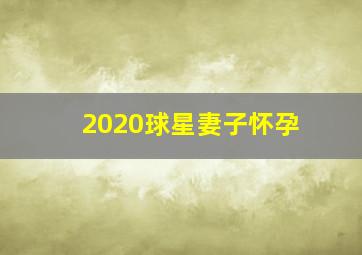 2020球星妻子怀孕